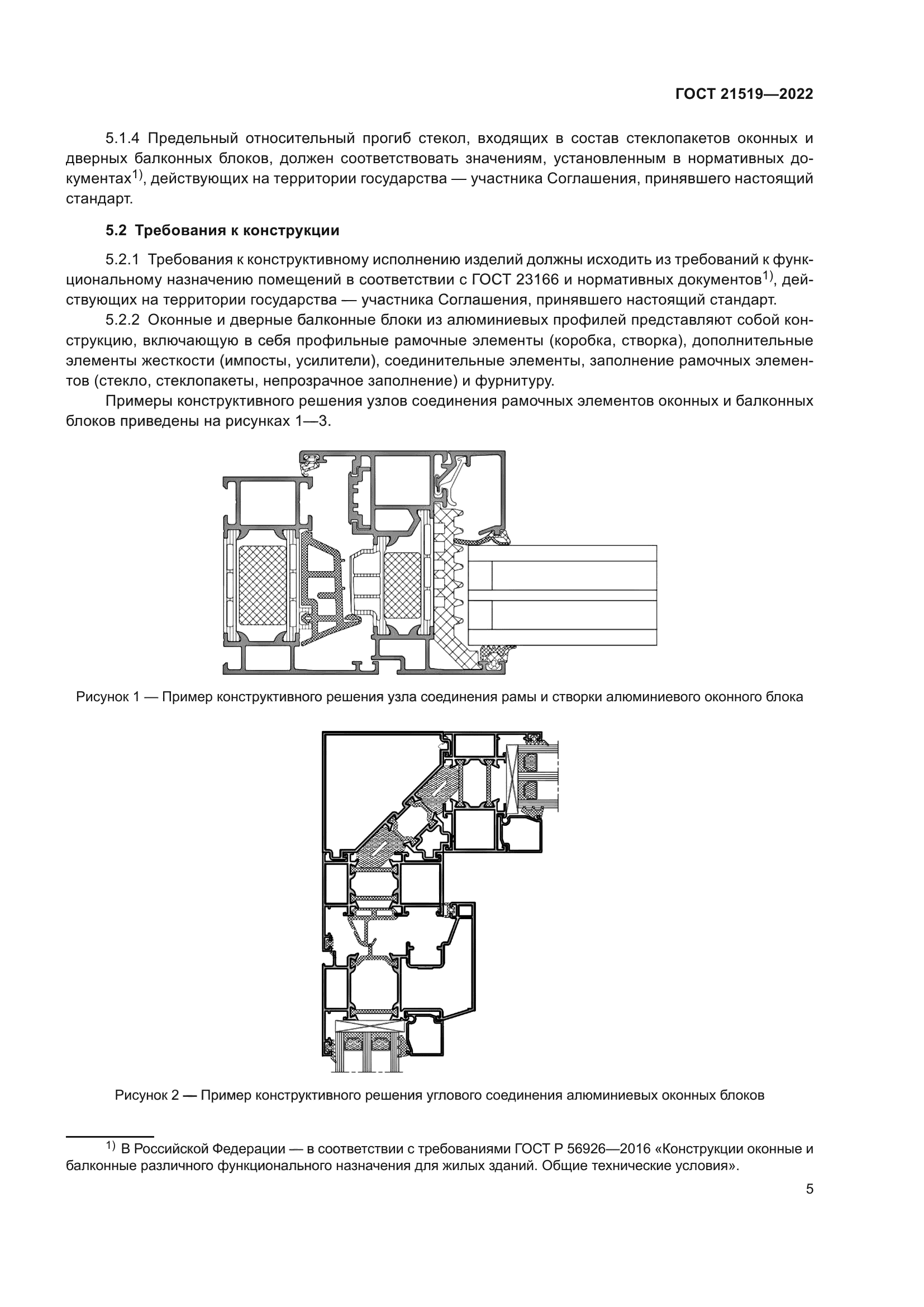 ГОСТ 21519—2022

5.1.4 Предельный относительный прогиб стекол, входящих в состав стеклопакетов оконных и дверных балконных блоков, должен соответствовать значениям, установленным в нормативных документах$^{1)}$, действующих на территории государства — участника Соглашения, принявшего настоящий стандарт.

5.2 Требования к конструкции

5.2.1 Требования к конструктивному исполнению изделий должны исходить из требований к функциональному назначению помещений в соответствии с ГОСТ 23166 и нормативных документов$^{1)}$, действующих на территории государства — участника Соглашения, принявшего настоящий стандарт.

5.2.2 Оконные и дверные балконные блоки из алюминиевых профилей представляют собой конструкцию, включающую в себя профильные рамочные элементы (коробка, створка), дополнительные элементы жесткости (импосты, усилители), соединительные элементы, заполнение рамочных элементов (стекло, стеклопакеты, непрозрачное заполнение) и фурнитуру.

Примеры конструктивного решения узлов соединения рамочных элементов оконных и балконных блоков приведены на рисунках 1—3.

Рисунок 1 — Пример конструктивного решения узла соединения рамы и створки алюминиевого оконного блока

Рисунок 2 — Пример конструктивного решения углового соединения алюминиевых оконных блоков

$^{1)}$ В Российской Федерации — в соответствии с требованиями ГОСТ Р 56926—2016 «Конструкции оконные и балконные различного функционального назначения для жилых зданий. Общие технические условия».

5